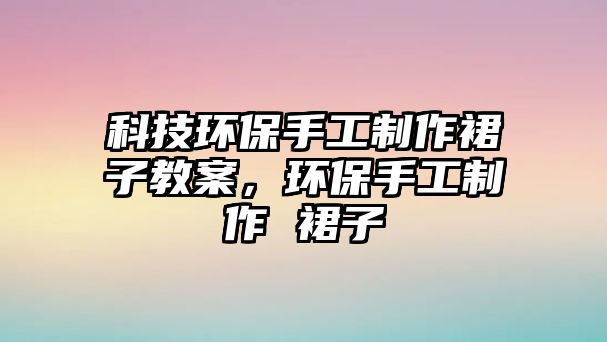 科技环保手工制作裙子教案，环保手工制作 裙子